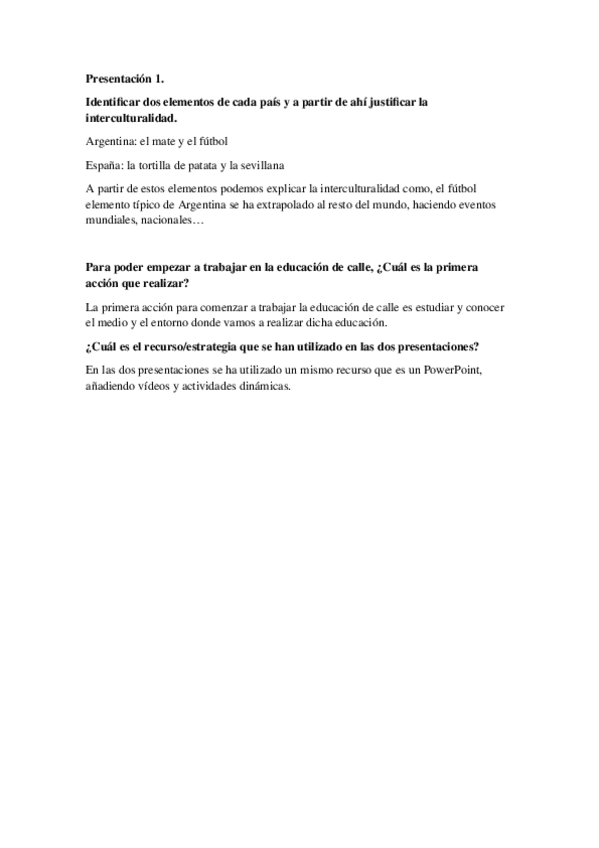 Presentación 1.

Identificar dos elementos de cada país y a partir de ahí justificar la interculturalidad.

Argentina: el mate y el fútbol

España: la tortilla de patata y la sevillana

A partir de estos elementos podemos explicar la interculturalidad como, el fútbol elemento típico de Argentina se ha extrapolado al resto del mundo, haciendo eventos mundiales, nacionales…

Para poder empezar a trabajar en la educación de calle, ¿Cuál es la primera acción que realizar?

La primera acción para comenzar a trabajar la educación de calle es estudiar y conocer el medio y el entorno donde vamos a realizar dicha educación.

¿Cuál es el recurso/estrategia que se han utilizado en las dos presentaciones?

En las dos presentaciones se ha utilizado un mismo recurso que es un PowerPoint, añadiendo vídeos y actividades dinámicas.